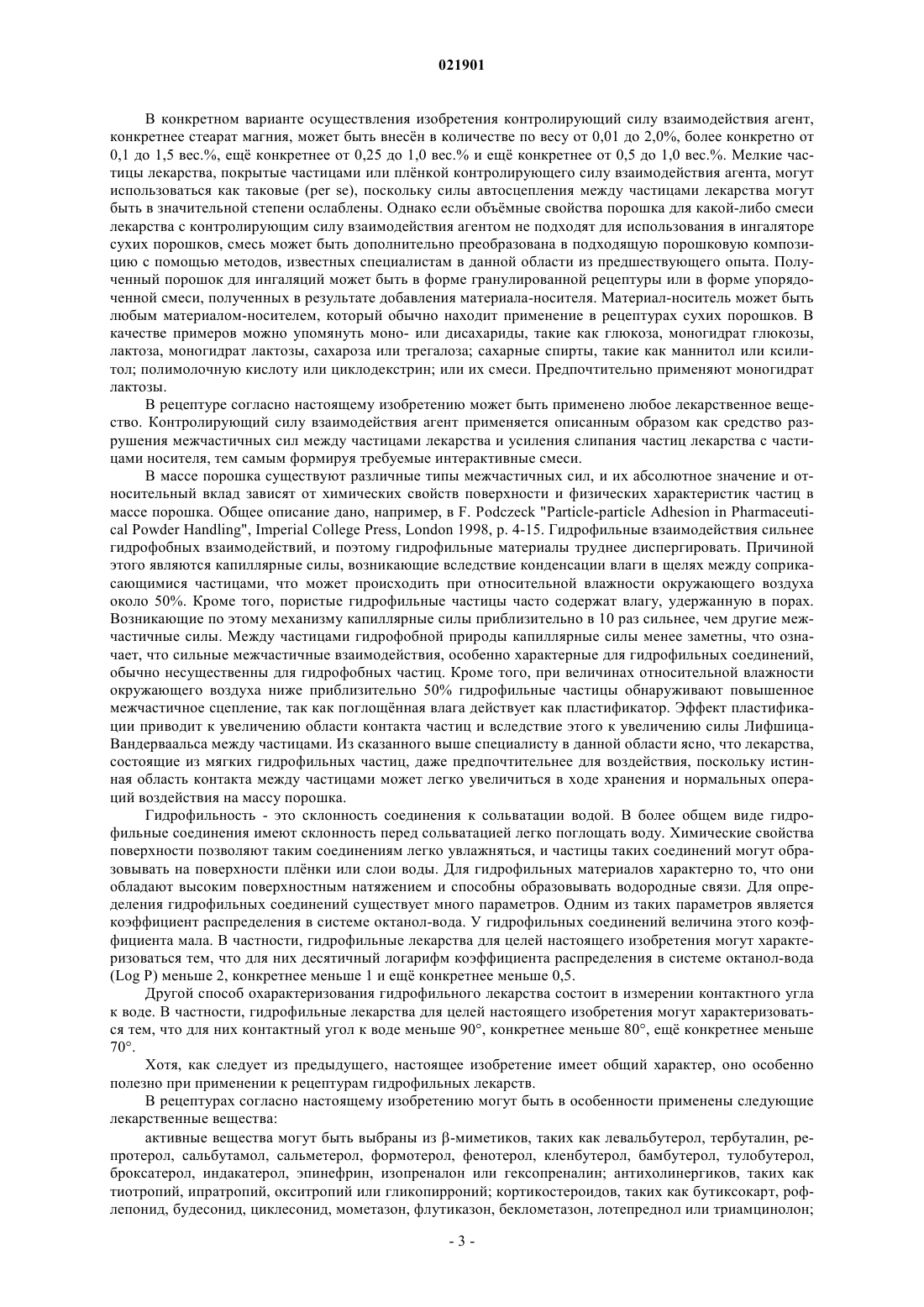 021901

В конкретном варианте осуществления изобретения контролирующий силу взаимодействия агент, конкретнее стеарат магния, может быть внесён в количестве по весу от 0,01 до 2,0%, более конкретно от 0,1 до 1,5 вес.%, ещё конкретнее от 0,25 до 1,0 вес.% и ещё конкретнее от 0,5 до 1,0 вес.%. Мелкие частицы лекарства, покрытые частицами или плёнкой контролирующего силу взаимодействия агента, могут использоваться как таковые (per se), поскольку силы автосцепления между частицами лекарства могут быть в значительной степени ослаблены. Однако если объёмные свойства порошка для какой-либо смеси лекарства с контролирующим силу взаимодействия агентом не подходят для использования в ингаляторе сухих порошков, смесь может быть дополнительно преобразована в подходящую порошковую композицию с помощью методов, известных специалистам в данной области из предшествующего опыта. Полученный порошок для ингаляций может быть в форме гранулированной рецептуры или в форме упорядоченной смеси, полученных в результате добавления материала-носителя. Материал-носитель может быть любым материалом-носителем, который обычно находит применение в рецептурах сухих порошков. В качестве примеров можно упомянуть моно- или дисахариды, такие как глюкоза, моногидрат глюкозы, лактоза, моногидрат лактозы, сахароза или трегалоза; сахарные спирты, такие как маннитол или ксилитол; полимолочную кислоту или циклодекстрин; или их смеси. Предпочтительно применяют моногидрат лактозы.

В рецептуре согласно настоящему изобретению может быть применено любое лекарственное вещество. Контролирующий силу взаимодействия агент применяется описанным образом как средство разрушения межчастичных сил между частицами лекарства и усиления слипания частиц лекарства с частицами носителя, тем самым формируя требуемые интерактивные смеси.

В массе порошка существуют различные типы межчастичных сил, и их абсолютное значение и относительный вклад зависят от химических свойств поверхности и физических характеристик частиц в массе порошка. Общее описание дано, например, в F. Podczeck "Particle-particle Adhesion in Pharmaceutical Powder Handling", Imperial College Press, London 1998, p. 4-15. Гидрофильные взаимодействия сильнее гидрофобных взаимодействий, и поэтому гидрофильные материалы труднее диспергировать. Причиной этого являются капиллярные силы, возникающие вследствие конденсации влаги в щелях между соприкасающимися частицами, что может происходить при относительной влажности окружающего воздуха около 50%. Кроме того, пористые гидрофильные частицы часто содержат влагу, удержанную в порах. Возникающие по этому механизму капиллярные силы приблизительно в 10 раз сильнее, чем другие межчастичные силы. Между частицами гидрофобной природы капиллярные силы менее заметны, что означает, что сильные межчастичные взаимодействия, особенно характерные для гидрофильных соединений, обычно несущественны для гидрофобных частиц. Кроме того, при величинах относительной влажности окружающего воздуха ниже приблизительно 50% гидрофильные частицы обнаруживают повышенное межчастичное сцепление, так как поглощённая влага действует как пластификатор. Эффект пластификации приводит к увеличению области контакта частиц и вследствие этого к увеличению силы Лифшица-Вандерваальса между частицами. Из сказанного выше специалисту в данной области ясно, что лекарства, состоящие из мягких гидрофильных частиц, даже предпочтительнее для воздействия, поскольку истинная область контакта между частицами может легко увеличиться в ходе хранения и нормальных операций воздействия на массу порошка.

Гидрофильность - это склонность соединения к сольватации водой. В более общем виде гидрофильные соединения имеют склонность перед сольватацией легко поглощать воду. Химические свойства поверхности позволяют таким соединениям легко увлажняться, и частицы таких соединений могут образовывать на поверхности плёнки или слои воды. Для гидрофильных материалов характерно то, что они обладают высоким поверхностным натяжением и способны образовывать водородные связи. Для определения гидрофильных соединений существует много параметров. Одним из таких параметров является коэффициент распределения в системе октанол-вода. У гидрофильных соединений величина этого коэффициента мала. В частности, гидрофильные лекарства для целей настоящего изобретения могут характеризоваться тем, что для них десятичный логарифм коэффициента распределения в системе октанол-вода (Log P) меньше 2, конкретнее меньше 1 и ещё конкретнее меньше 0,5.

Другой способ охарактеризования гидрофильного лекарства состоит в измерении контактного угла к воде. В частности, гидрофильные лекарства для целей настоящего изобретения могут характеризоваться тем, что для них контактный угол к воде меньше 90°, конкретнее меньше 80°, ещё конкретнее меньше 70°.

Хотя, как следует из предыдущего, настоящее изобретение имеет общий характер, оно особенно полезно при применении к рецептурам гидрофильных лекарств.

В рецептурах согласно настоящему изобретению могут быть в особенности применены следующие лекарственные вещества:

активные вещества могут быть выбраны из β-миметиков, таких как левальбутерол, тербуталин, репротерол, сальбутамол, сальметерол, формотерол, фенотерол, кленбутерол, бамбутерол, тулобутерол, броксатерол, индакатерол, эпинефрин, изопреналон или гексопреналин; антихолинергиков, таких как тиотропий, ипратропий, окситропий или гликопирроний; кортикостероидов, таких как бутиксокарт, рофлепонид, будесонид, циклесонид, мометазон, флутиказон, беклометазон, лотепреднол или триамцинолон;

- 3 -